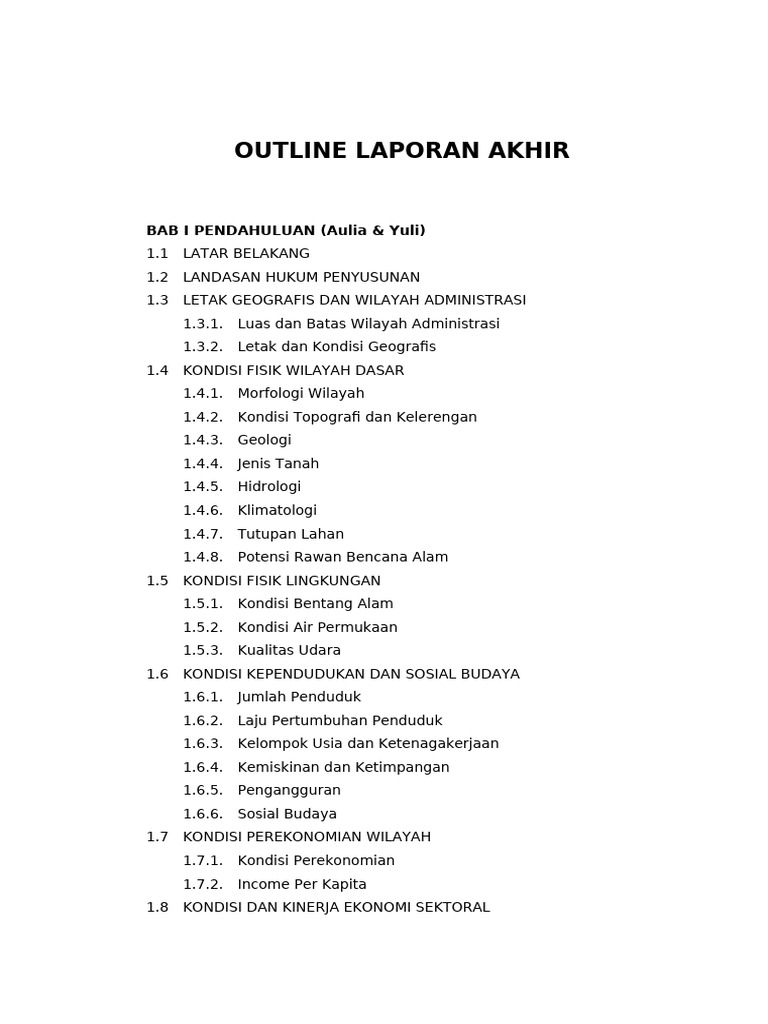 OUTLINE LAPORAN AKHIR

BAB I PENDAHULUAN (Aulia & Yuli)
1.1 LATAR BELAKANG
1.2 LANDASAN HUKUM PENYUSUNAN
1.3 LETAK GEOGRAFIS DAN WILAYAH ADMINISTRASI
1.3.1. Luas dan Batas Wilayah Administrasi
1.3.2. Letak dan Kondisi Geografis
1.4 KONDISI FISIK WILAYAH DASAR
1.4.1. Morfologi Wilayah
1.4.2. Kondisi Topografi dan Kelerengan
1.4.3. Geologi
1.4.4. Jenis Tanah
1.4.5. Hidrologi
1.4.6. Klimatologi
1.4.7. Tutupan Lahan
1.4.8. Potensi Rawan Bencana Alam
1.5 KONDISI FISIK LINGKUNGAN
1.5.1. Kondisi Bentang Alam
1.5.2. Kondisi Air Permukaan
1.5.3. Kualitas Udara
1.6 KONDISI KEPENDUDUKAN DAN SOSIAL BUDAYA
1.6.1. Jumlah Penduduk
1.6.2. Laju Pertumbuhan Penduduk
1.6.3. Kelompok Usia dan Ketenagakerjaan
1.6.4. Kemiskinan dan Ketimpangan
1.6.5. Pengangguran
1.6.6. Sosial Budaya
1.7 KONDISI PEREKONOMIAN WILAYAH
1.7.1. Kondisi Perekonomian
1.7.2. Income Per Kapita
1.8 KONDISI DAN KINERJA EKONOMI SEKTORAL